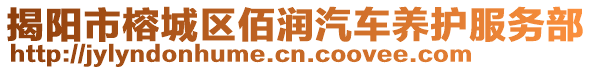 揭阳市榕城区佰润汽车养护服务部
http://jylyndonhume.cn.coovee.com